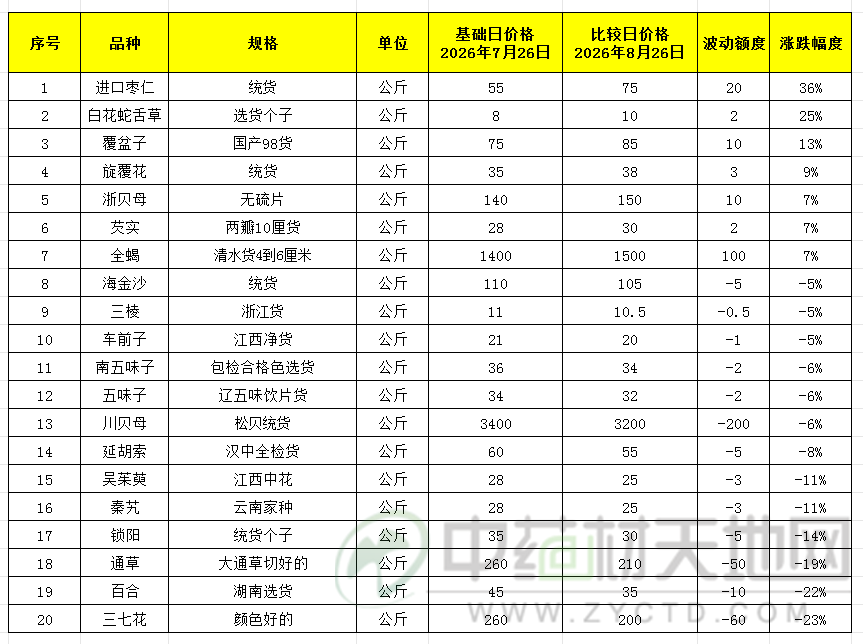 | 序号 | 品种 | 规格 | 单位 | 基础日价格 2026年7月26日 | 比较日价格 2026年8月26日 | 波动额度 | 涨跌幅度 |
|---|---|---|---|---|---|---|---|
| 1 | 进口枣仁 | 统货 | 公斤 | 55 | 75 | 20 | 36% |
| 2 | 白花蛇舌草 | 选货个子 | 公斤 | 8 | 10 | 2 | 25% |
| 3 | 覆盆子 | 国产98货 | 公斤 | 75 | 85 | 10 | 13% |
| 4 | 旋覆花 | 统货 | 公斤 | 35 | 38 | 3 | 9% |
| 5 | 浙贝母 | 无硫片 | 公斤 | 140 | 150 | 10 | 7% |
| 6 | 芡实 | 两瓣10厘货 | 公斤 | 28 | 30 | 2 | 7% |
| 7 | 全蝎 | 清水货4到6厘米 | 公斤 | 1400 | 1500 | 100 | 7% |
| 8 | 海金沙 | 统货 | 公斤 | 110 | 105 | -5 | -5% |
| 9 | 三棱 | 浙江货 | 公斤 | 11 | 10.5 | -0.5 | -5% |
| 10 | 车前子 | 江西净货 | 公斤 | 21 | 20 | -1 | -5% |
| 11 | 南五味子 | 包检合格色选货 | 公斤 | 36 | 34 | -2 | -6% |
| 12 | 五味子 | 辽五味饮片货 | 公斤 | 34 | 32 | -2 | -6% |
| 13 | 川贝母 | 松贝统货 | 公斤 | 3400 | 3200 | -200 | -6% |
| 14 | 延胡索 | 汉中全检货 | 公斤 | 60 | 55 | -5 | -8% |
| 15 | 吴茱萸 | 江西中花 | 公斤 | 28 | 25 | -3 | -11% |
| 16 | 秦艽 | 云南家种 | 公斤 | 28 | 25 | -3 | -11% |
| 17 | 锁阳 | 统货个子 | 公斤 | 35 | 30 | -5 | -14% |
| 18 | 通草 | 大通草切好的 | 公斤 | 260 | 210 | -50 | -19% |
| 19 | 百合 | 湖南选货 | 公斤 | 45 | 35 | -10 | -22% |
| 20 | 三七花 | 颜色好的 | 公斤 | 260 | 200 | -60 | -23% |

中药材天地网
WWW.ZYCTD.COM